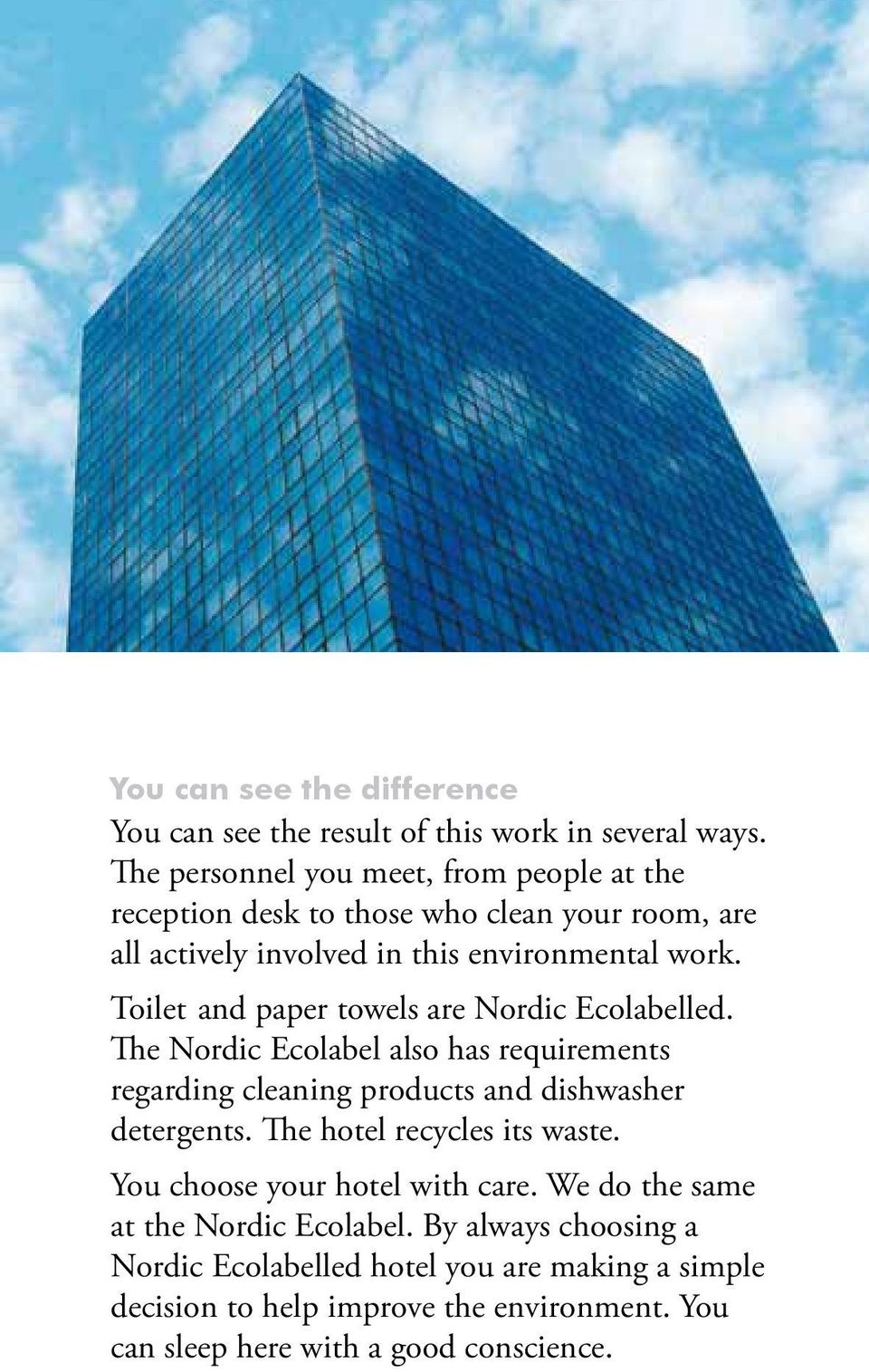 You can see the difference

You can see the result of this work in several ways. The personnel you meet, from people at the reception desk to those who clean your room, are all actively involved in this environmental work.

Toilet and paper towels are Nordic Ecolabelled. The Nordic Ecolabel also has requirements regarding cleaning products and dishwasher detergents. The hotel recycles its waste.

You choose your hotel with care. We do the same at the Nordic Ecolabel. By always choosing a Nordic Ecolabelled hotel you are making a simple decision to help improve the environment. You can sleep here with a good conscience.